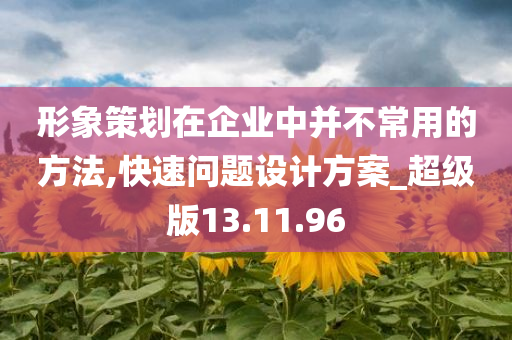 形象策划在企业中并不常用的方法,快速问题设计方案_超级版13.11.96